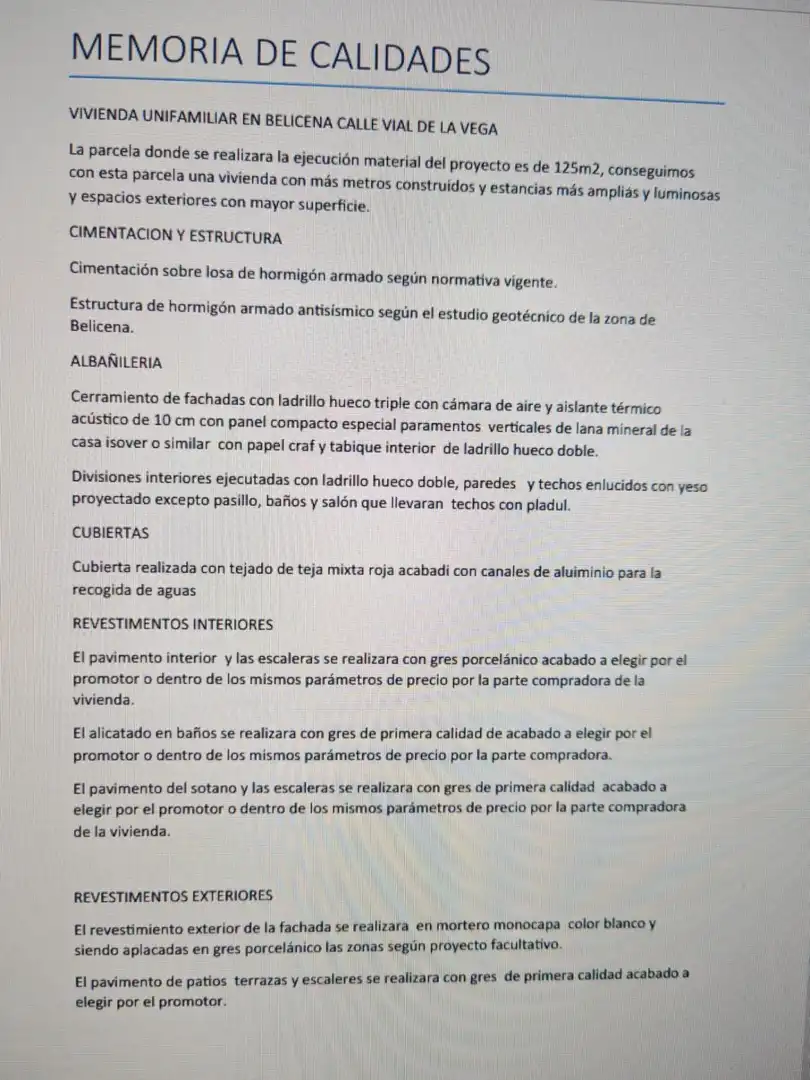 MEMORIA DE CALIDADES

VIVIENDA UNIFAMILIAR EN BELICENA CALLE VIAL DE LA VEGA

La parcela donde se realizara la ejecución material del proyecto es de 125m2, conseguimos con esta parcela una vivienda con más metros construidos y estancias más amplias y luminosas y espacios exteriores con mayor superficie.

CIMENTACION Y ESTRUCTURA

Cimentación sobre losa de hormigón armado según normativa vigente.

Estructura de hormigón armado antisísmico según el estudio geotécnico de la zona de Belicena.

ALBAÑILERIA

Cerramiento de fachadas con ladrillo hueco triple con cámara de aire y aislante térmico acústico de 10 cm con panel compacto especial paramentos verticales de lana mineral de la casa isover o similar con papel craf y tabique interior de ladrillo hueco doble.

Divisiones interiores ejecutadas con ladrillo hueco doble, paredes y techos enlucidos con yeso proyectado excepto pasillo, baños y salón que llevaran techos con pladul.

CUBIERTAS

Cubierta realizada con tejado de teja mixta roja acabadi con canales de aluiminio para la recogida de aguas

REVESTIMENTOS INTERIORES

El pavimento interior y las escaleras se realizara con gres porcelánico acabado a elegir por el promotor o dentro de los mismos parámetros de precio por la parte compradora de la vivienda.

El alicatado en baños se realizara con gres de primera calidad de acabado a elegir por el promotor o dentro de los mismos parámetros de precio por la parte compradora.

El pavimento del sotano y las escaleras se realizara con gres de primera calidad acabado a elegir por el promotor o dentro de los mismos parámetros de precio por la parte compradora de la vivienda.

REVESTIMENTOS EXTERIORES

El revestimiento exterior de la fachada se realizara en mortero monocapa color blanco y siendo aplacadas en gres porcelánico las zonas según proyecto facultativo.

El pavimento de patios terrazas y escaleres se realizara con gres de primera calidad acabado a elegir por el promotor.